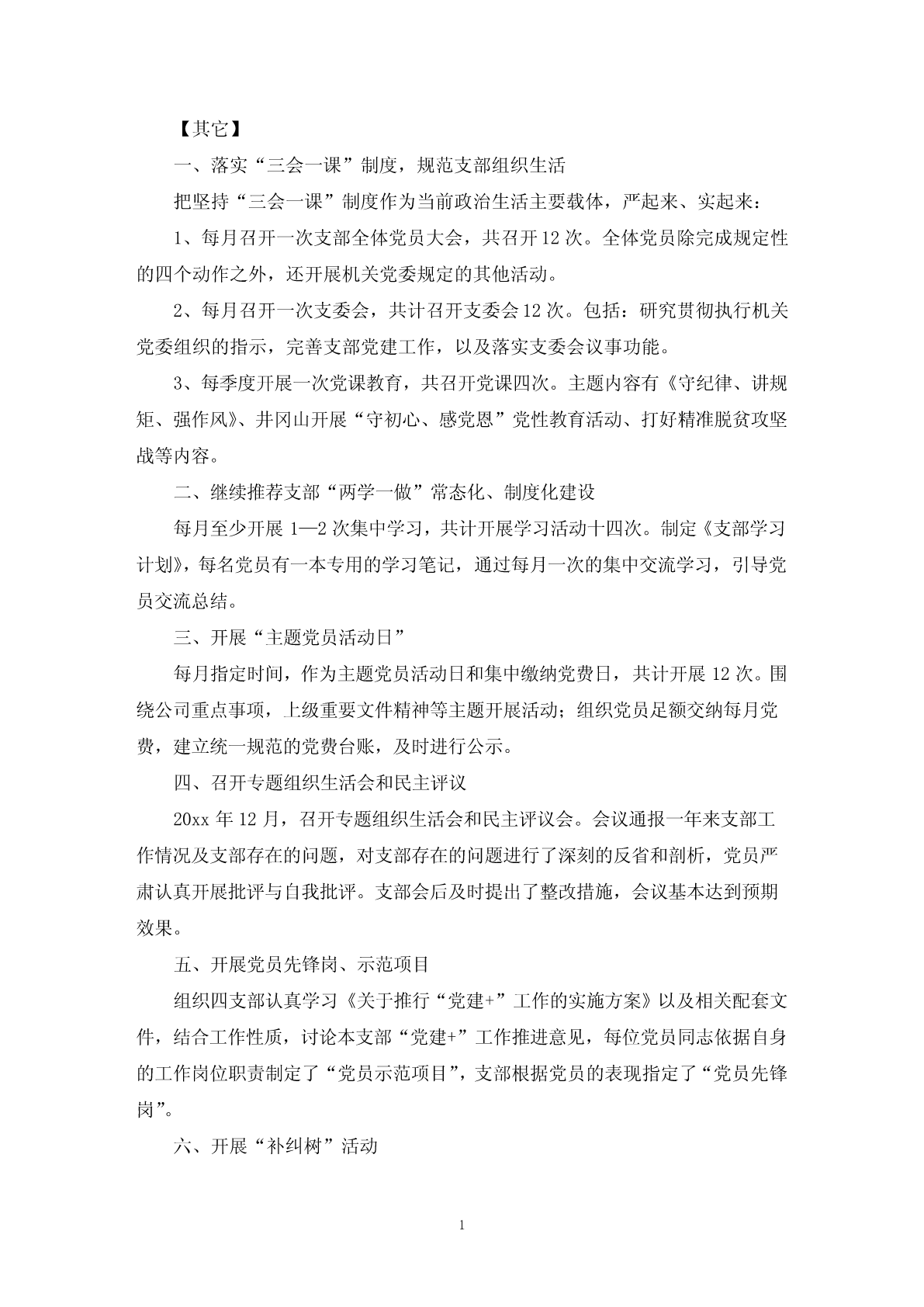 【其它】

一、落实“三会一课”制度，规范支部组织生活

把坚持“三会一课”制度作为当前政治生活主要载体，严起来、实起来：

1、每月召开一次支部全体党员大会，共召开12次。全体党员除完成规定性的四个动作之外，还开展机关党委规定的其他活动。

2、每月召开一次支委会，共计召开支委会12次。包括：研究贯彻执行机关党委组织的指示，完善支部党建工作，以及落实支委会议事功能。

3、每季度开展一次党课教育，共召开党课四次。主题内容有《守纪律、讲规矩、强作风》、井冈山开展“守初心、感党恩”党性教育活动、打好精准脱贫攻坚战等内容。

二、继续推荐支部“两学一做”常态化、制度化建设

每月至少开展1—2次集中学习，共计开展学习活动十四次。制定《支部学习计划》，每名党员有一本专用的学习笔记，通过每月一次的集中交流学习，引导党员交流总结。

三、开展“主题党员活动日”

每月指定时间，作为主题党员活动日和集中缴纳党费日，共计开展12次。围绕公司重点事项，上级重要文件精神等主题开展活动；组织党员足额交纳每月党费，建立统一规范的党费台账，及时进行公示。

四、召开专题组织生活会和民主评议

20xx年12月，召开专题组织生活会和民主评议会。会议通报一年来支部工作情况及支部存在的问题，对支部存在的问题进行了深刻的反省和剖析，党员严肃认真开展批评与自我批评。支部会后及时提出了整改措施，会议基本达到预期效果。

五、开展党员先锋岗、示范项目

组织四支部认真学习《关于推行“党建+”工作的实施方案》以及相关配套文件，结合工作性质，讨论本支部“党建+”工作推进意见，每位党员同志依据自身的工作岗位职责制定了“党员示范项目”，支部根据党员的表现指定了“党员先锋岗”。

六、开展“补纠树”活动

1